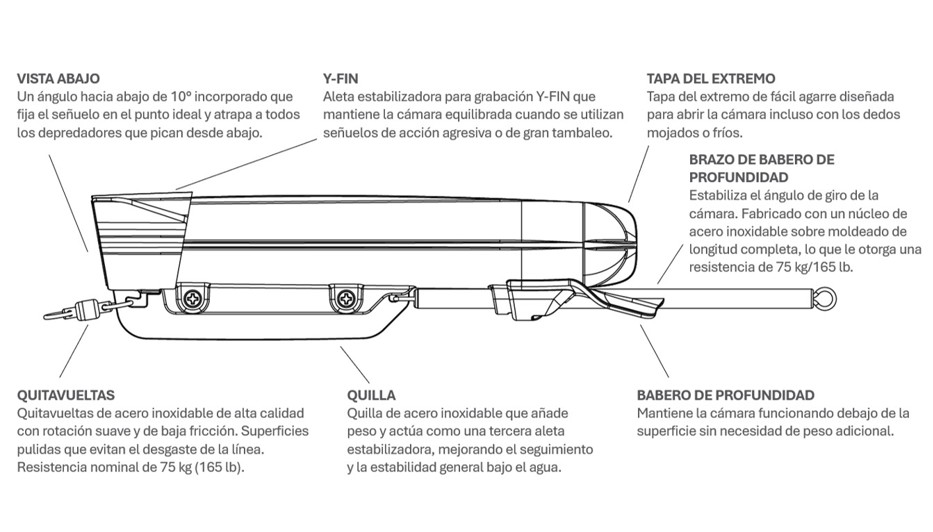 VISTA ABAJO
Un ángulo hacia abajo de 10° incorporado que fija el señuelo en el punto ideal y atrapa a todos los depredadores que pican desde abajo.

Y-FIN
Aleta estabilizadora para grabación Y-FIN que mantiene la cámara equilibrada cuando se utilizan señuelos de acción agresiva o de gran tambaleo.

TAPA DEL EXTREMO
Tapa del extremo de fácil agarre diseñada para abrir la cámara incluso con los dedos mojados o fríos.

BRAZO DE BABERO DE PROFUNDIDAD
Estabiliza el ángulo de giro de la cámara. Fabricado con un núcleo de acero inoxidable sobre moldeado de longitud completa, lo que le otorga una resistencia de 75 kg/165 lb.

QUITAVUELTAS
Quitavueltas de acero inoxidable de alta calidad con rotación suave y de baja fricción. Superficies pulidas que evitan el desgaste de la línea. Resistencia nominal de 75 kg (165 lb).

QUILLA
Quilla de acero inoxidable que añade peso y actúa como una tercera aleta estabilizadora, mejorando el seguimiento y la estabilidad general bajo el agua.

BABERO DE PROFUNDIDAD
Mantiene la cámara funcionando debajo de la superficie sin necesidad de peso adicional.